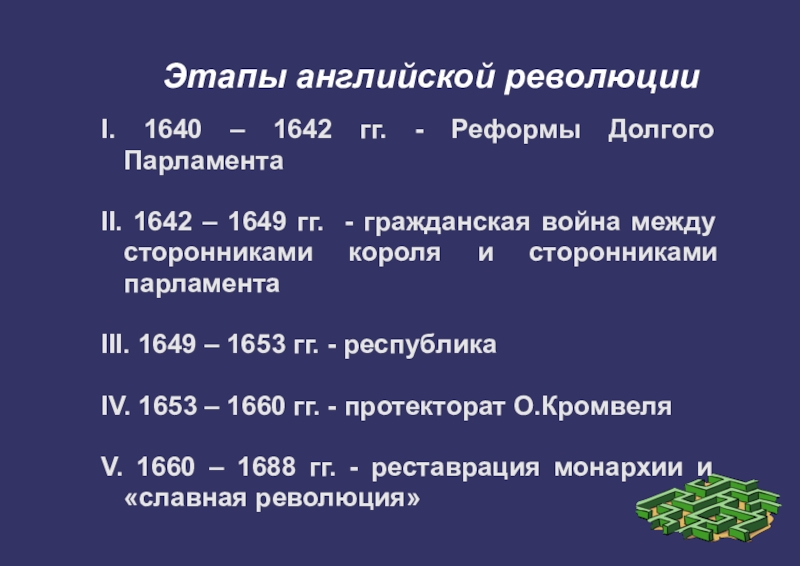 Этапы английской революции

I. 1640 – 1642 гг. - Реформы Долгого Парламента

II. 1642 – 1649 гг. - гражданская война между сторонниками короля и сторонниками парламента

III. 1649 – 1653 гг. - республика

IV. 1653 – 1660 гг. - протекторат О.Кромвеля

V. 1660 – 1688 гг. - реставрация монархии и «славная революция»